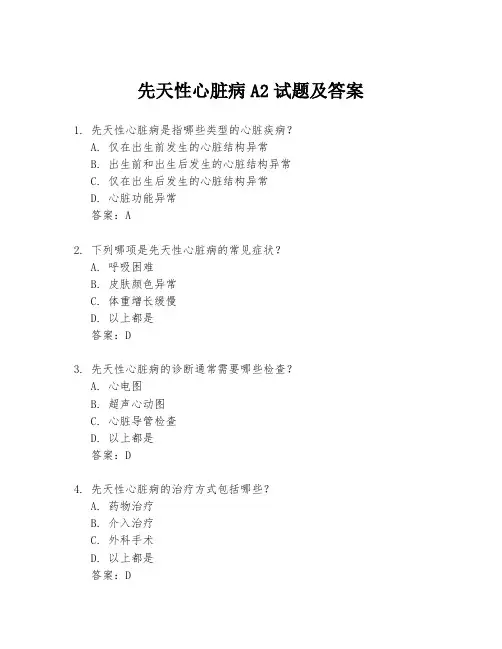 先天性心脏病 A2 试题及答案

1. 先天性心脏病是指哪些类型的心脏疾病？
A. 仅在出生前发生的心脏结构异常
B. 出生前和出生后发生的心脏结构异常
C. 仅在出生后发生的心脏结构异常
D. 心脏功能异常
答案：A

2. 下列哪项是先天性心脏病的常见症状？
A. 呼吸困难
B. 皮肤颜色异常
C. 体重增长缓慢
D. 以上都是
答案：D

3. 先天性心脏病的诊断通常需要哪些检查？
A. 心电图
B. 超声心动图
C. 心脏导管检查
D. 以上都是
答案：D

4. 先天性心脏病的治疗方式包括哪些？
A. 药物治疗
B. 介入治疗
C. 外科手术
D. 以上都是
答案：D